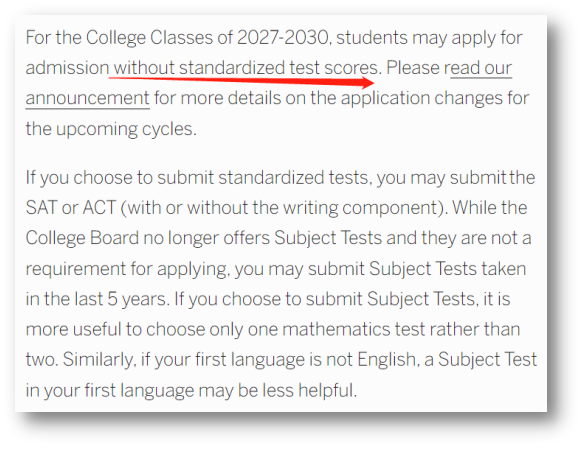 For the College Classes of 2027-2030, students may apply for admission without standardized test scores. Please read our announcement for more details on the application changes for the upcoming cycles.

If you choose to submit standardized tests, you may submit the SAT or ACT (with or without the writing component). While the College Board no longer offers Subject Tests and they are not a requirement for applying, you may submit Subject Tests taken in the last 5 years. If you choose to submit Subject Tests, it is more useful to choose only one mathematics test rather than two. Similarly, if your first language is not English, a Subject Test in your first language may be less helpful.